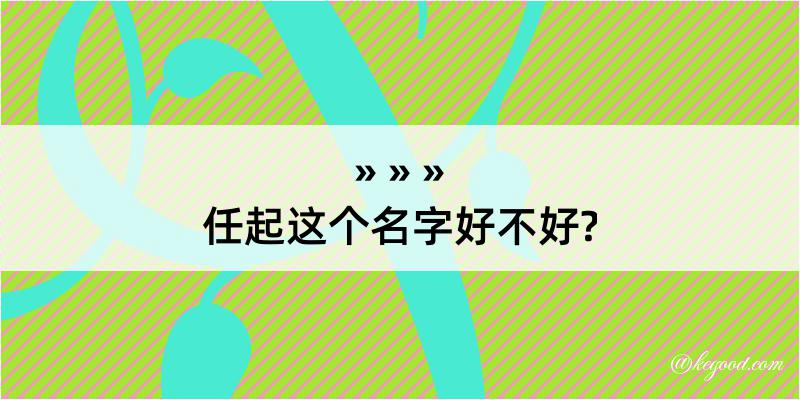 » » »
任起这个名字好不好?

@kegood.com